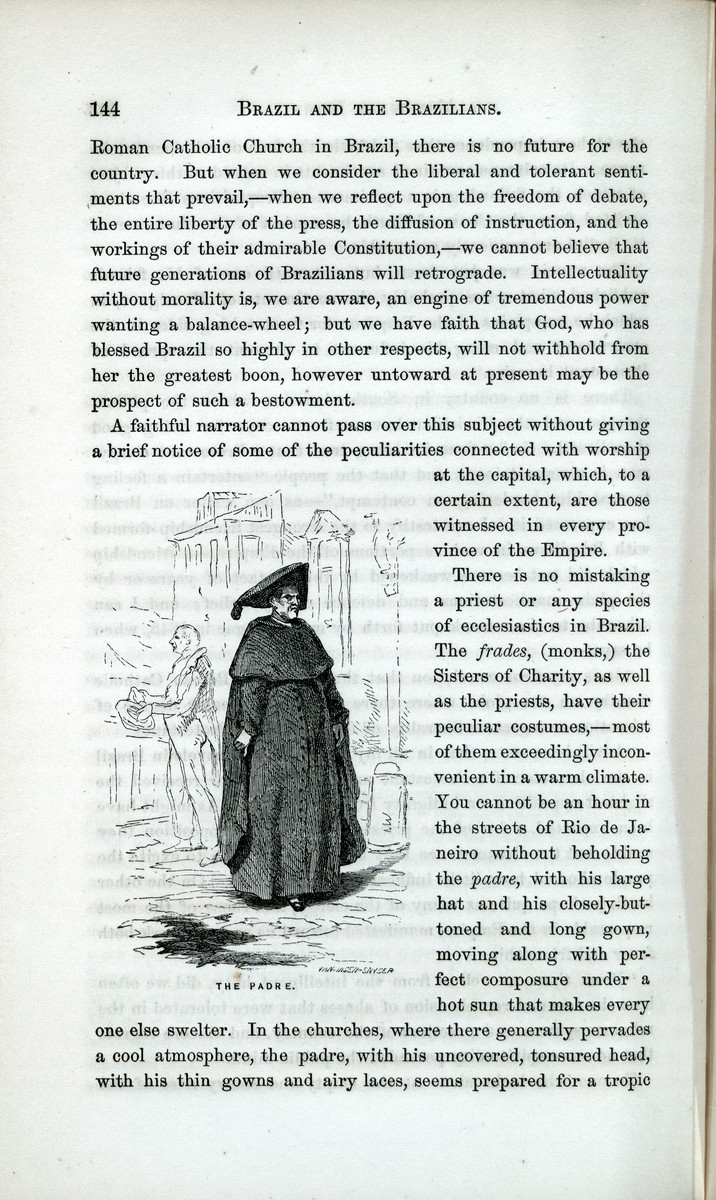 144 BRAZIL AND THE BRAZILIANS.

Roman Catholic Church in Brazil, there is no future for the country. But when we consider the liberal and tolerant sentiments that prevail,—when we reflect upon the freedom of debate, the entire liberty of the press, the diffusion of instruction, and the workings of their admirable Constitution,—we cannot believe that future generations of Brazilians will retrograde. Intellectuality without morality is, we are aware, an engine of tremendous power wanting a balance-wheel; but we have faith that God, who has blessed Brazil so highly in other respects, will not withhold from her the greatest boon, however untoward at present may be the prospect of such a bestowment.

A faithful narrator cannot pass over this subject without giving a brief notice of some of the peculiarities connected with worship at the capital, which, to a certain extent, are those witnessed in every province of the Empire.

There is no mistaking a priest or any species of ecclesiastics in Brazil. The frades, (monks,) the Sisters of Charity, as well as the priests, have their peculiar costumes,—most of them exceedingly inconvenient in a warm climate. You cannot be an hour in the streets of Rio de Janeiro without beholding the padre, with his large hat and his closely-buttoned and long gown, moving along with perfect composure under a hot sun that makes every one else swelter. In the churches, where there generally pervades a cool atmosphere, the padre, with his uncovered, tonsured head, with his thin gowns and airy laces, seems prepared for a tropic

THE PADRE.